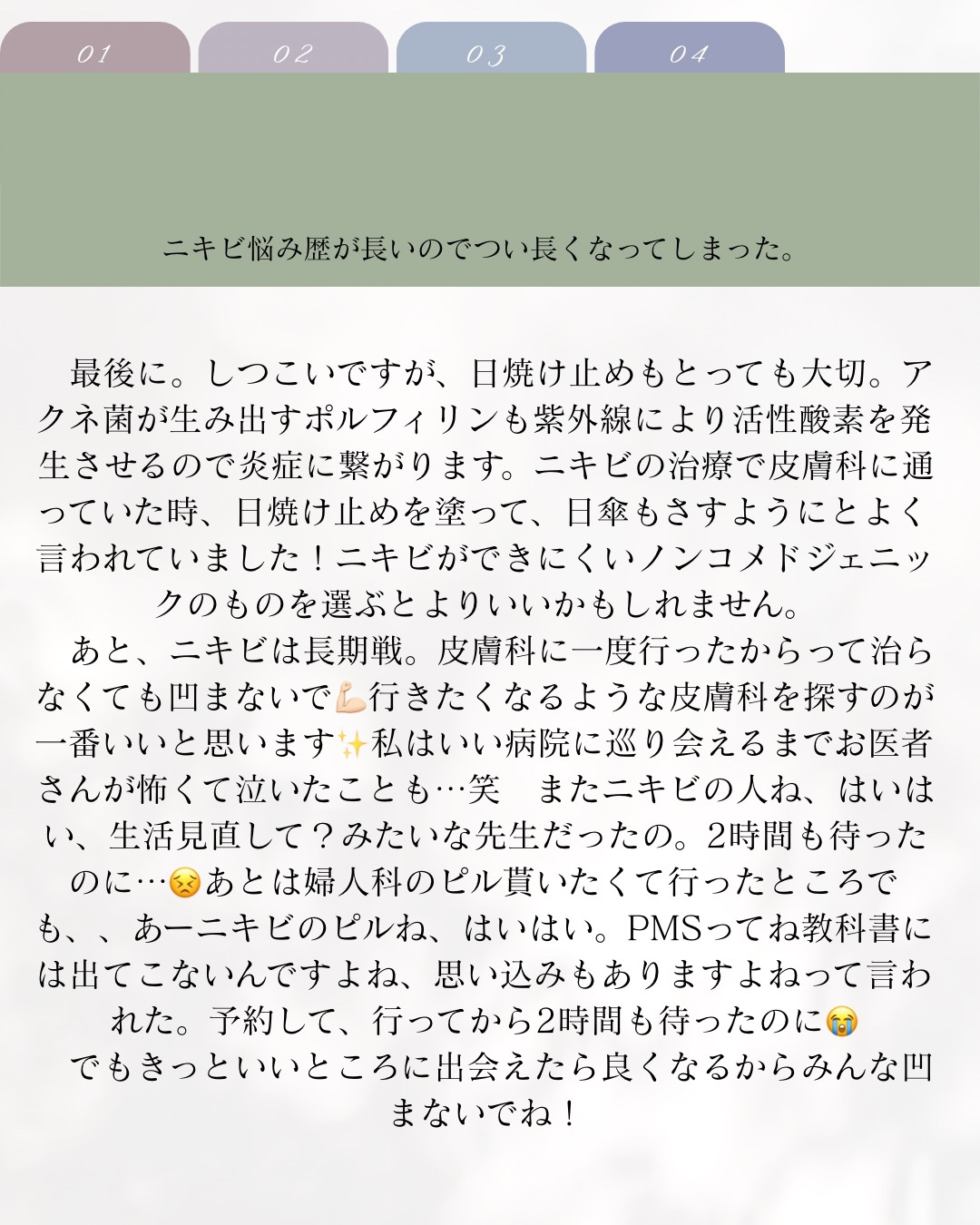 01 02 03 04

ニキビ悩み歴が長いのでつい長くなってしまった。

最後に。しつこいですが、日焼け止めもとっても大切。アクネ菌が生み出すポルフィリンも紫外線により活性酸素を発生させるので炎症に繋がります。ニキビの治療で皮膚科に通っていた時、日焼け止めを塗って、日傘もさすようにとよく言われていました！ニキビができにくいノンコメドジェニックのものを選ぶとよりいいかもしれません。
あと、ニキビは長期戦。皮膚科に一度行ったからって治らなくても凹まないで💪🏻行きたくなるような皮膚科を探すのが一番いいと思います✨私はいい病院に巡り会えるまでお医者さんが怖くて泣いたことも…笑　またニキビの人ね、はいはい、生活見直して？みたいな先生だったの。2時間も待ったのに…😣あとは婦人科のピル貰いたくて行ったところでも、、あーニキビのピルね、はいはい。PMSってね教科書には出てこないんですよね、思い込みもありますよねって言われた。予約して、行ってから2時間も待ったのに😭
でもきっといいところに出会えたら良くなるからみんな凹まないでね！